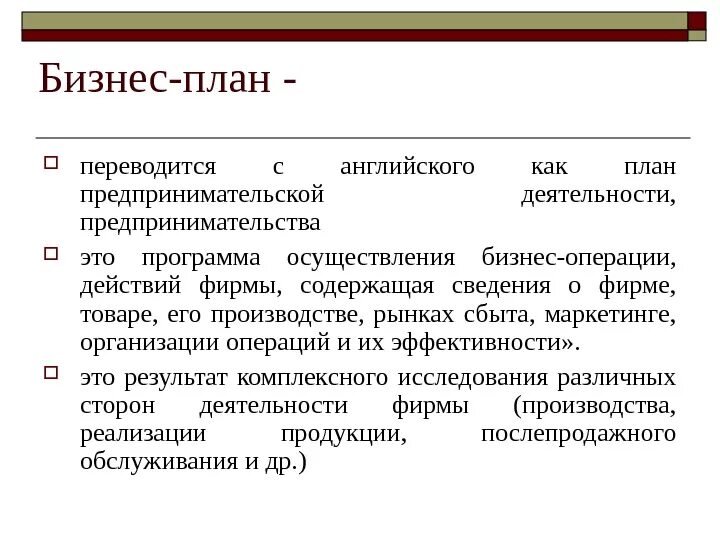 Бизнес-план -

переводится с английского как план предпринимательской деятельности, предпринимательства

это программа осуществления бизнес-операции, действий фирмы, содержащая сведения о фирме, товаре, его производстве, рынках сбыта, маркетинге, организации операций и их эффективности».

это результат комплексного исследования различных сторон деятельности фирмы (производства, реализации продукции, послепродажного обслуживания и др.)